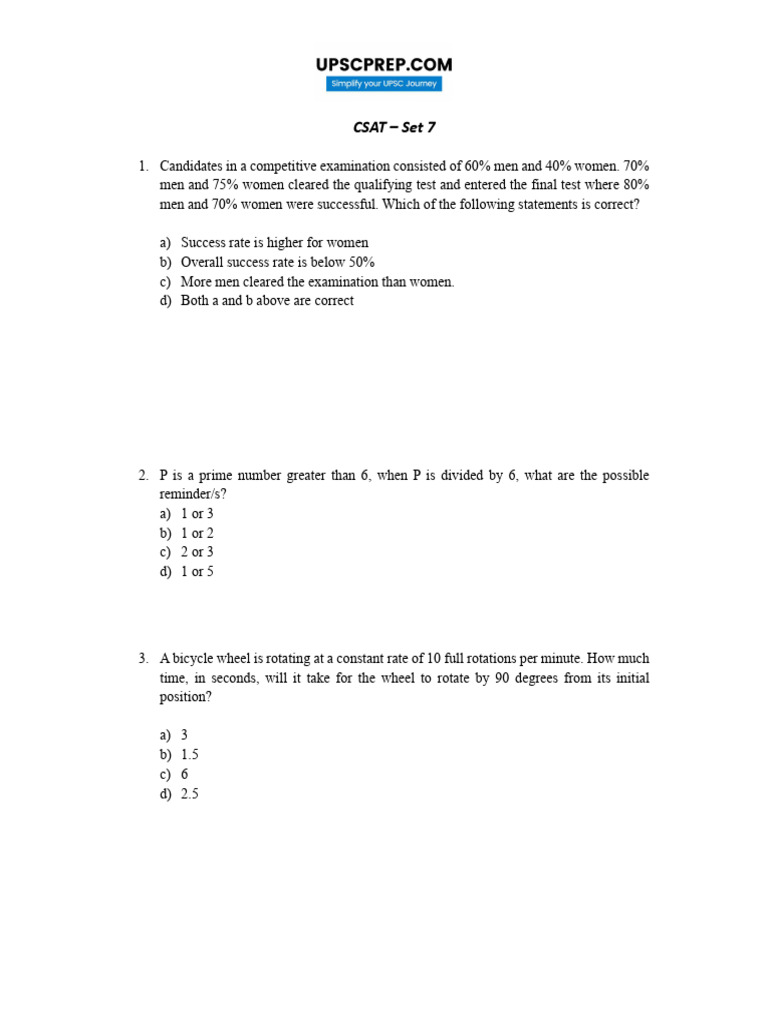 UPSCPREP.COM
Simplify your UPSC Journey

CSAT – Set 7

1. Candidates in a competitive examination consisted of 60% men and 40% women. 70% men and 75% women cleared the qualifying test and entered the final test where 80% men and 70% women were successful. Which of the following statements is correct?

a) Success rate is higher for women
b) Overall success rate is below 50%
c) More men cleared the examination than women.
d) Both a and b above are correct

2. P is a prime number greater than 6, when P is divided by 6, what are the possible reminder/s?
a) 1 or 3
b) 1 or 2
c) 2 or 3
d) 1 or 5

3. A bicycle wheel is rotating at a constant rate of 10 full rotations per minute. How much time, in seconds, will it take for the wheel to rotate by 90 degrees from its initial position?

a) 3
b) 1.5
c) 6
d) 2.5